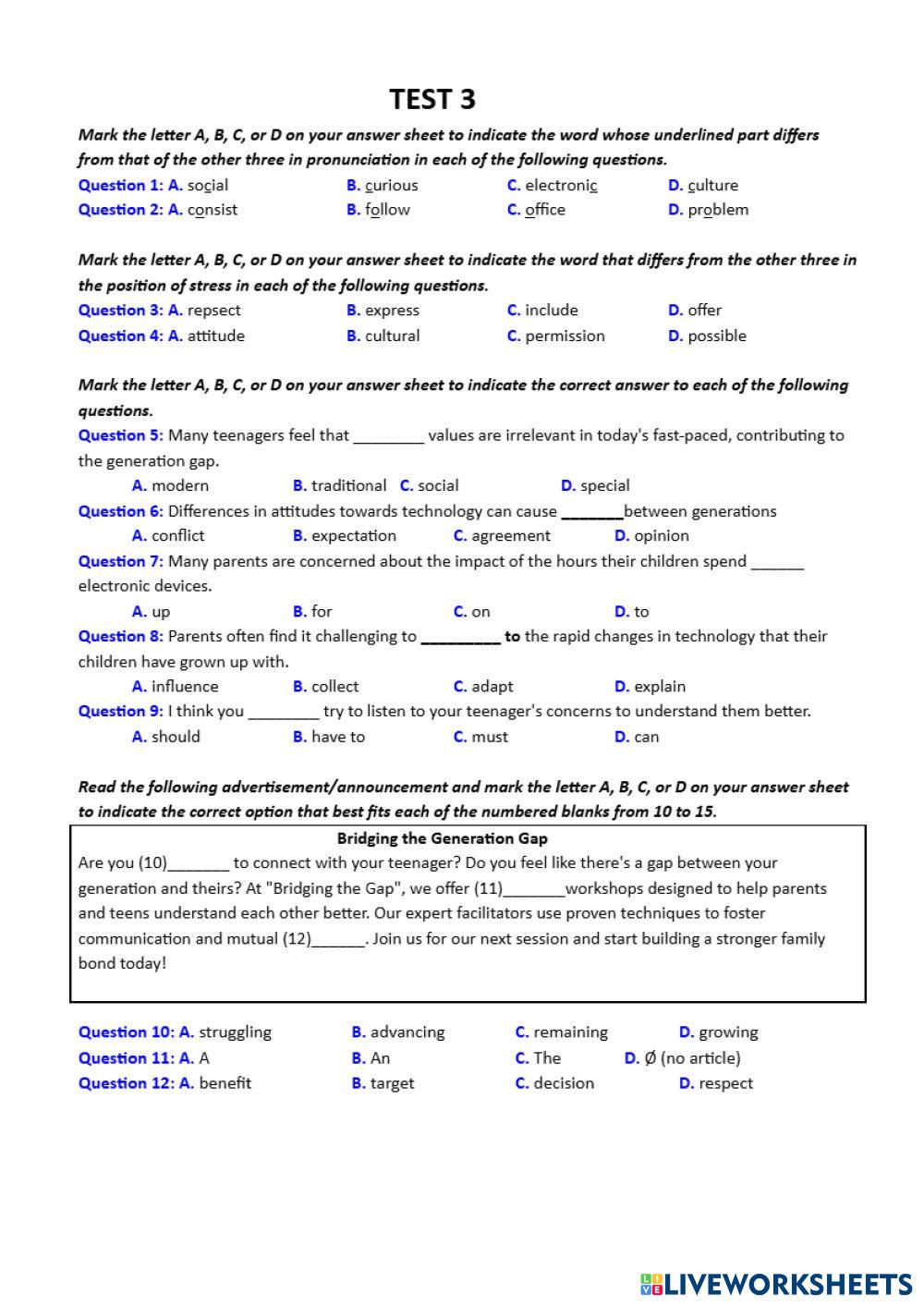 TEST 3

Mark the letter A, B, C, or D on your answer sheet to indicate the word whose underlined part differs from that of the other three in pronunciation in each of the following questions.

Question 1: A. social B. curious C. electronic D. culture

Question 2: A. consist B. follow C. office D. problem

Mark the letter A, B, C, or D on your answer sheet to indicate the word that differs from the other three in the position of stress in each of the following questions.

Question 3: A. repsect B. express C. include D. offer

Question 4: A. attitude B. cultural C. permission D. possible

Mark the letter A, B, C, or D on your answer sheet to indicate the correct answer to each of the following questions.

Question 5: Many teenagers feel that ________ values are irrelevant in today's fast-paced, contributing to the generation gap.

A. modern B. traditional C. social D. special

Question 6: Differences in attitudes towards technology can cause _______between generations

A. conflict B. expectation C. agreement D. opinion

Question 7: Many parents are concerned about the impact of the hours their children spend ______ electronic devices.

A. up B. for C. on D. to

Question 8: Parents often find it challenging to _________ to the rapid changes in technology that their children have grown up with.

A. influence B. collect C. adapt D. explain

Question 9: I think you ________ try to listen to your teenager's concerns to understand them better.

A. should B. have to C. must D. can

Read the following advertisement/announcement and mark the letter A, B, C, or D on your answer sheet to indicate the correct option that best fits each of the numbered blanks from 10 to 15.

Bridging the Generation Gap

Are you (10)_______ to connect with your teenager? Do you feel like there's a gap between your generation and theirs? At "Bridging the Gap", we offer (11)_______workshops designed to help parents and teens understand each other better. Our expert facilitators use proven techniques to foster communication and mutual (12)______. Join us for our next session and start building a stronger family bond today!

Question 10: A. struggling B. advancing C. remaining D. growing

Question 11: A. A B. An C. The D. Ø (no article)

Question 12: A. benefit B. target C. decision D. respect

LIVEWORKSHEETS